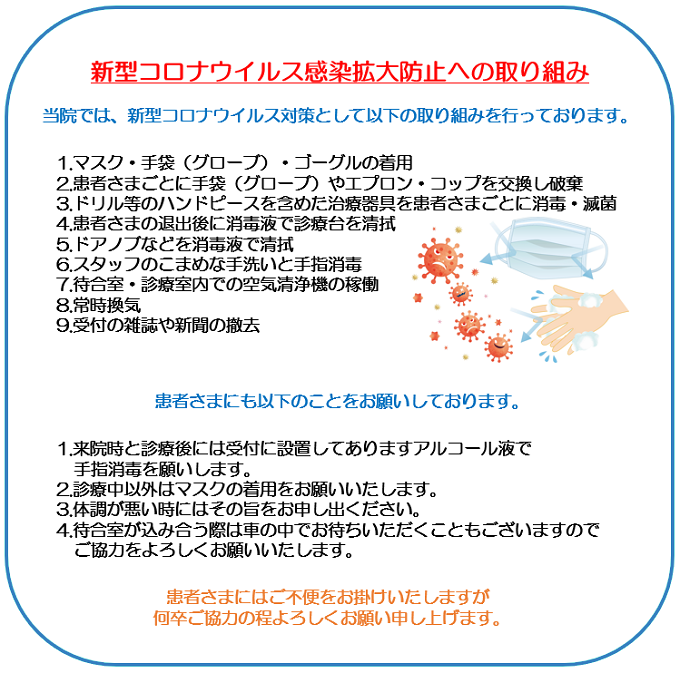 新型コロナウイルス感染拡大防止への取り組み

当院では、新型コロナウイルス対策として以下の取り組みを行っております。

1.マスク・手袋（グローブ）・ゴーグルの着用
2.患者さまごとに手袋（グローブ）やエプロン・コップを交換し破棄
3.ドリル等のハンドピースを含めた治療器具を患者さまごとに消毒・滅菌
4.患者さまの退出後に消毒液で診療台を清拭
5.ドアノブなどを消毒液で清拭
6.スタッフのこまめな手洗いと手指消毒
7.待合室・診療室内での空気清浄機の稼働
8.常時換気
9.受付の雑誌や新聞の撤去

患者さまにも以下のことをお願いしております。

1.来院時と診療後には受付に設置してありますアルコール液で手指消毒を願いします。
2.診療中以外はマスクの着用をお願いいたします。
3.体調が悪い時にはその旨をお申し出ください。
4.待合室が込み合う際は車の中でお待ちいただくこともございますのでご協力をよろしくお願いいたします。

患者さまにはご不便をお掛けいたしますが
何卒ご協力の程よろしくお願い申し上げます。